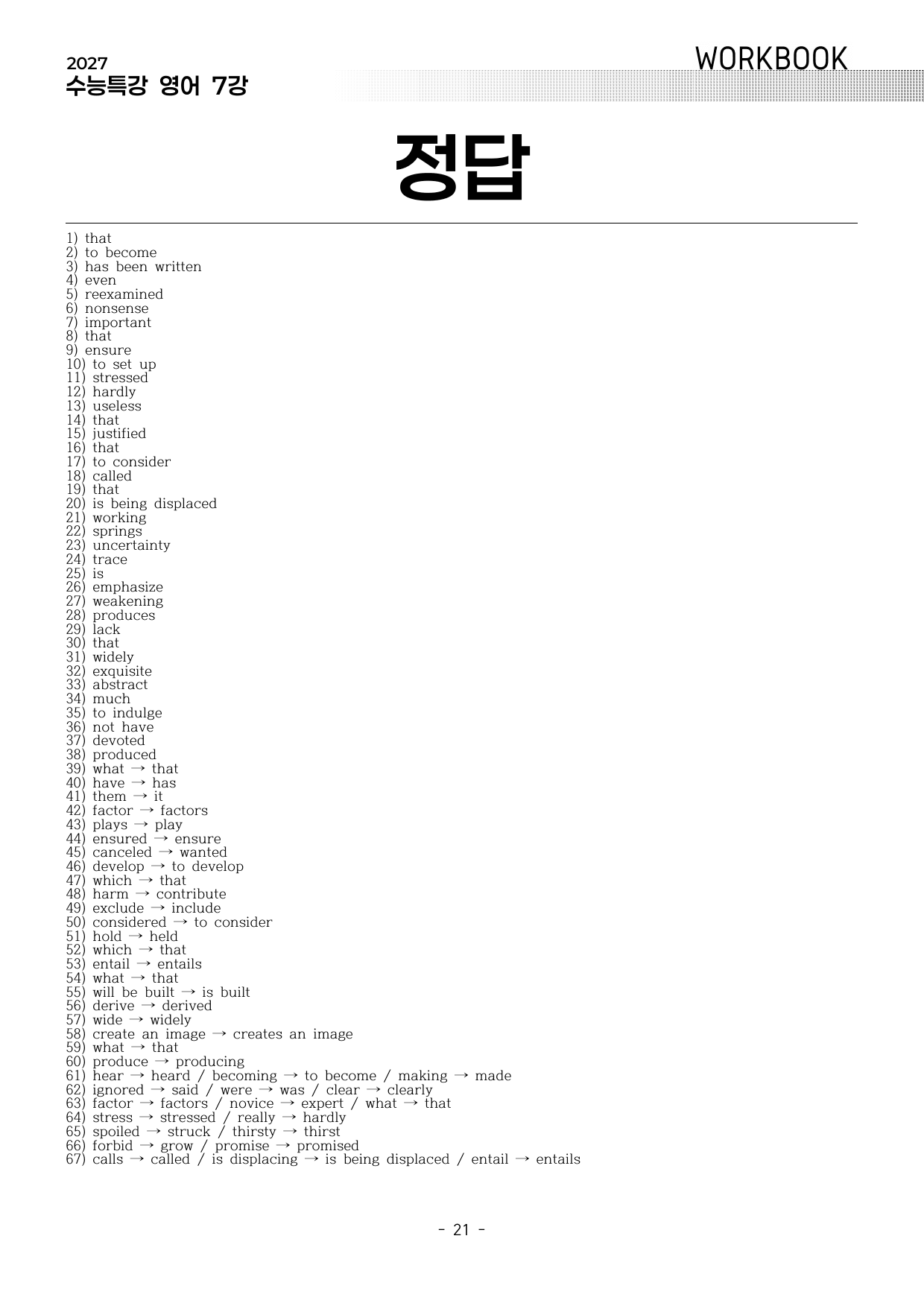 2027
수능특강 영어 7강

WORKBOOK

정답

1) that
2) to become
3) has been written
4) even
5) reexamined
6) nonsense
7) important
8) that
9) ensure
10) to set up
11) stressed
12) hardly
13) useless
14) that
15) justified
16) that
17) to consider
18) called
19) that
20) is being displaced
21) working
22) springs
23) uncertainty
24) trace
25) is
26) emphasize
27) weakening
28) produces
29) lack
30) that
31) widely
32) exquisite
33) abstract
34) much
35) to indulge
36) not have
37) devoted
38) produced
39) what → that
40) have → has
41) them → it
42) factor → factors
43) plays → play
44) ensured → ensure
45) canceled → wanted
46) develop → to develop
47) which → that
48) harm → contribute
49) exclude → include
50) considered → to consider
51) hold → held
52) which → that
53) entail → entails
54) what → that
55) will be built → is built
56) derive → derived
57) wide → widely
58) create an image → creates an image
59) what → that
60) produce → producing
61) hear → heard / becoming → to become / making → made
62) ignored → said / were → was / clear → clearly
63) factor → factors / novice → expert / what → that
64) stress → stressed / really → hardly
65) spoiled → struck / thirsty → thirst
66) forbid → grow / promise → promised
67) calls → called / is displacing → is being displaced / entail → entails

- 21 -